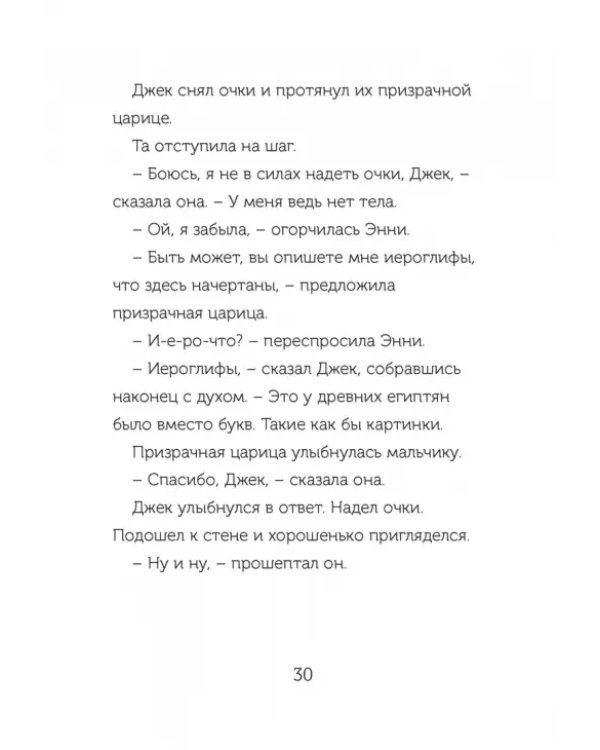 Джек снял очки и протянул их призрачной царице.

Та отступила на шаг.

– Боюсь, я не в силах надеть очки, Джек, – сказала она. – У меня ведь нет тела.

– Ой, я забыла, – огорчилась Энни.

– Быть может, вы опишете мне иероглифы, что здесь начертаны, – предложила призрачная царица.

– И-е-ро-что? – переспросила Энни.

– Иероглифы, – сказал Джек, собравшись наконец с духом. – Это у древних египтян было вместо букв. Такие как бы картинки.

Призрачная царица улыбнулась мальчику.

– Спасибо, Джек, – сказала она.

Джек улыбнулся в ответ. Надел очки. Подошел к стене и хорошенько пригляделся.

– Ну и ну, – прошептал он.

30